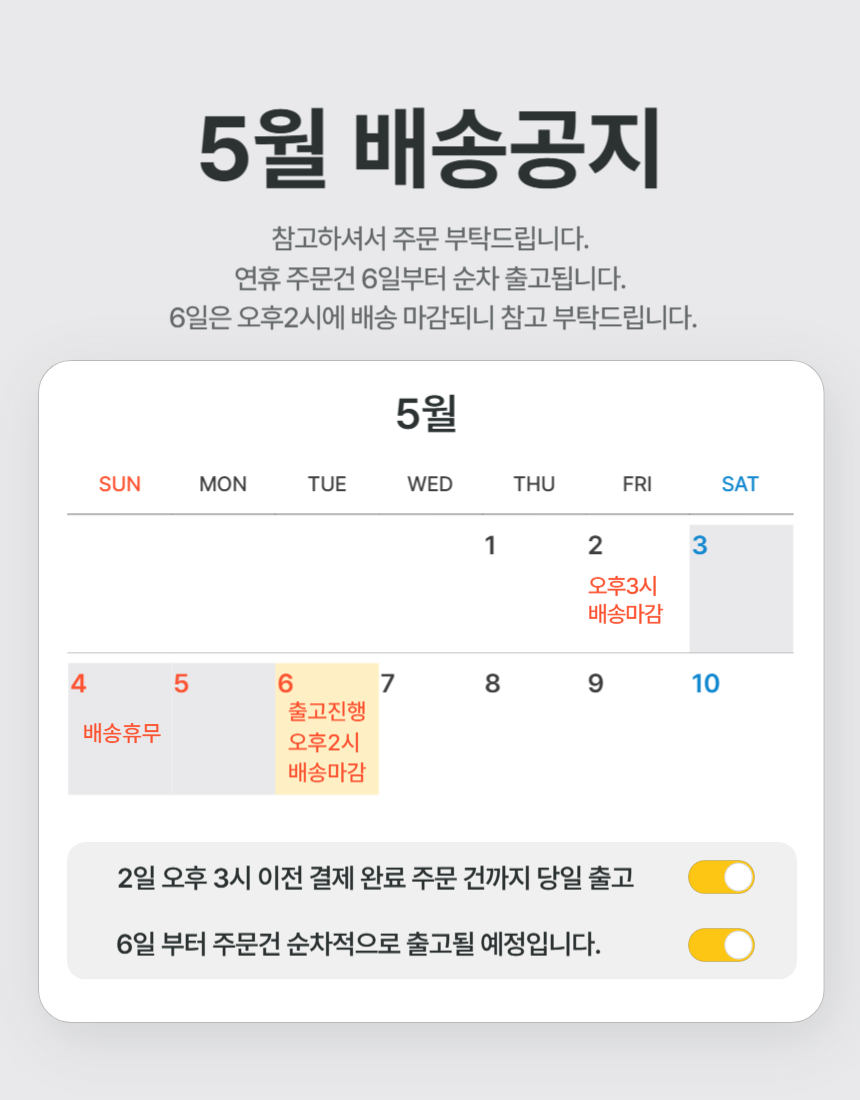 5월 배송공지

참고하셔서 주문 부탁드립니다.
연휴 주문건 6일부터 순차 출고됩니다.
6일은 오후2시에 배송 마감되니 참고 부탁드립니다.

5월

| SUN | MON | TUE | WED | THU | FRI | SAT |
|---|---|---|---|---|---|---|
| | | | | 1 | 2 오후3시 배송마감 | 3 |
| 4 배송휴무 | 5 | 6 출고진행 오후2시 배송마감 | 7 | 8 | 9 | 10 |

2일 오후 3시 이전 결제 완료 주문 건까지 당일 출고

6일 부터 주문건 순차적으로 출고될 예정입니다.